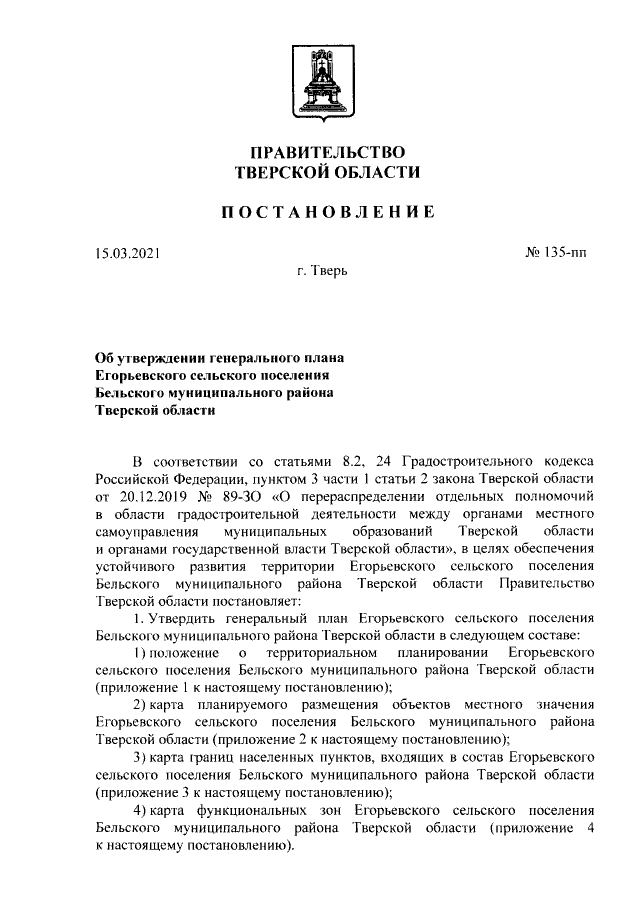 ПРАВИТЕЛЬСТВО
ТВЕРСКОЙ ОБЛАСТИ

ПОСТАНОВЛЕНИЕ

15.03.2021

№ 135-пп

г. Тверь

Об утверждении генерального плана Егорьевского сельского поселения Бельского муниципального района Тверской области

В соответствии со статьями 8.2, 24 Градостроительного кодекса Российской Федерации, пунктом 3 части 1 статьи 2 закона Тверской области от 20.12.2019 № 89-ЗО «О перераспределении отдельных полномочий в области градостроительной деятельности между органами местного самоуправления муниципальных образований Тверской области и органами государственной власти Тверской области», в целях обеспечения устойчивого развития территории Егорьевского сельского поселения Бельского муниципального района Тверской области Правительство Тверской области постановляет:

1. Утвердить генеральный план Егорьевского сельского поселения Бельского муниципального района Тверской области в следующем составе:

1) положение о территориальном планировании Егорьевского сельского поселения Бельского муниципального района Тверской области (приложение 1 к настоящему постановлению);

2) карта планируемого размещения объектов местного значения Егорьевского сельского поселения Бельского муниципального района Тверской области (приложение 2 к настоящему постановлению);

3) карта границ населенных пунктов, входящих в состав Егорьевского сельского поселения Бельского муниципального района Тверской области (приложение 3 к настоящему постановлению);

4) карта функциональных зон Егорьевского сельского поселения Бельского муниципального района Тверской области (приложение 4 к настоящему постановлению).